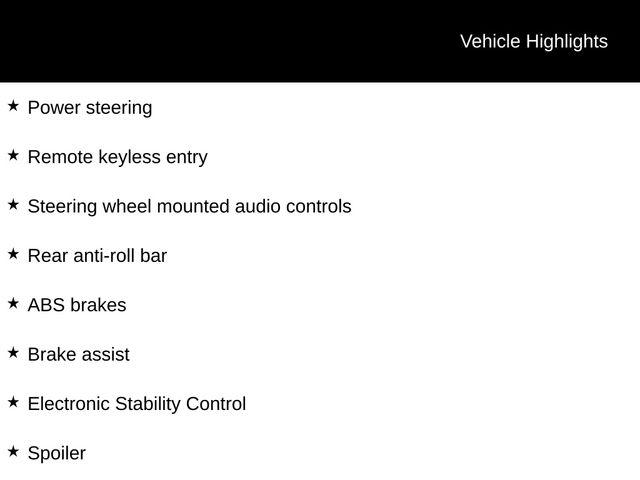 Vehicle Highlights

★ Power steering

★ Remote keyless entry

★ Steering wheel mounted audio controls

★ Rear anti-roll bar

★ ABS brakes

★ Brake assist

★ Electronic Stability Control

★ Spoiler